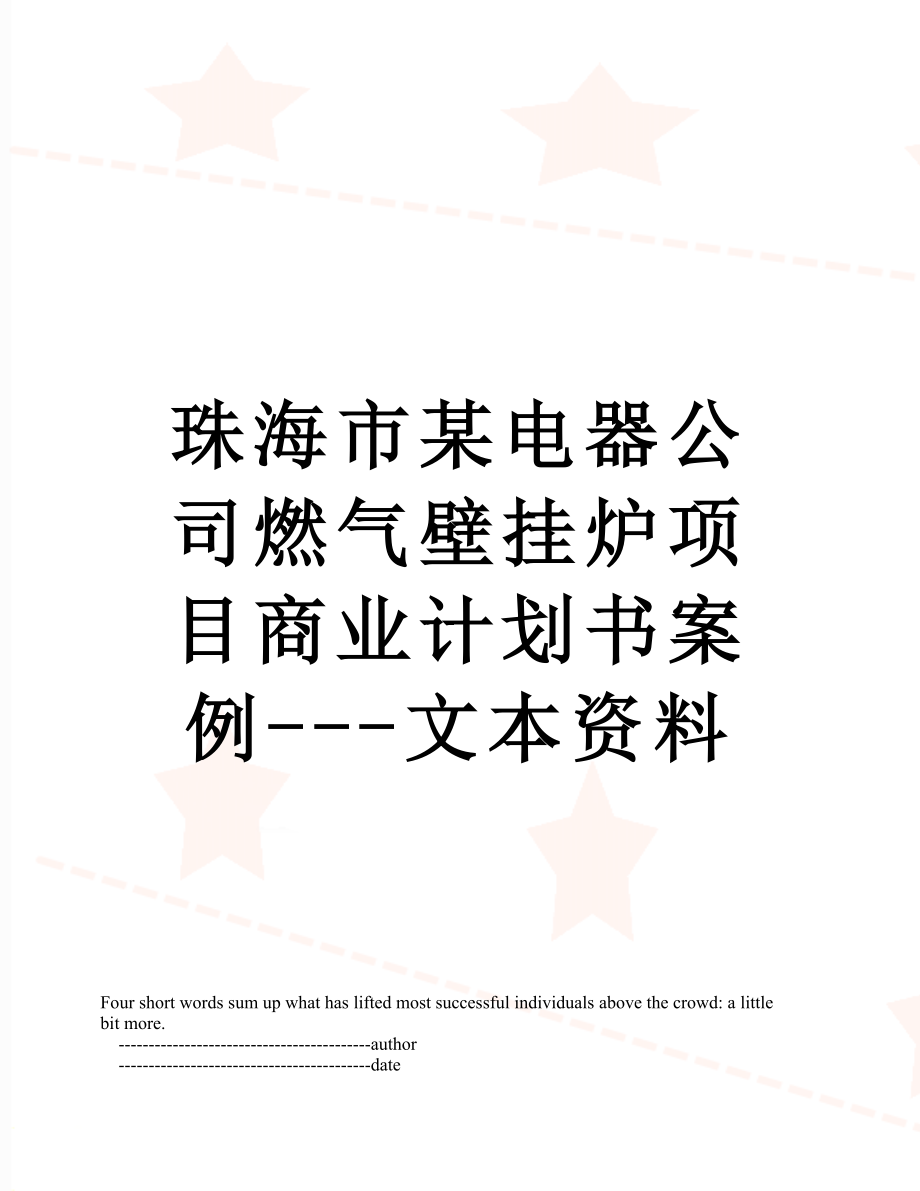 珠海市某电器公司燃气壁挂炉项目商业计划书案例---文本资料

Four short words sum up what has lifted most successful individuals above the crowd: a little bit more.

------------------------------------------author

------------------------------------------date